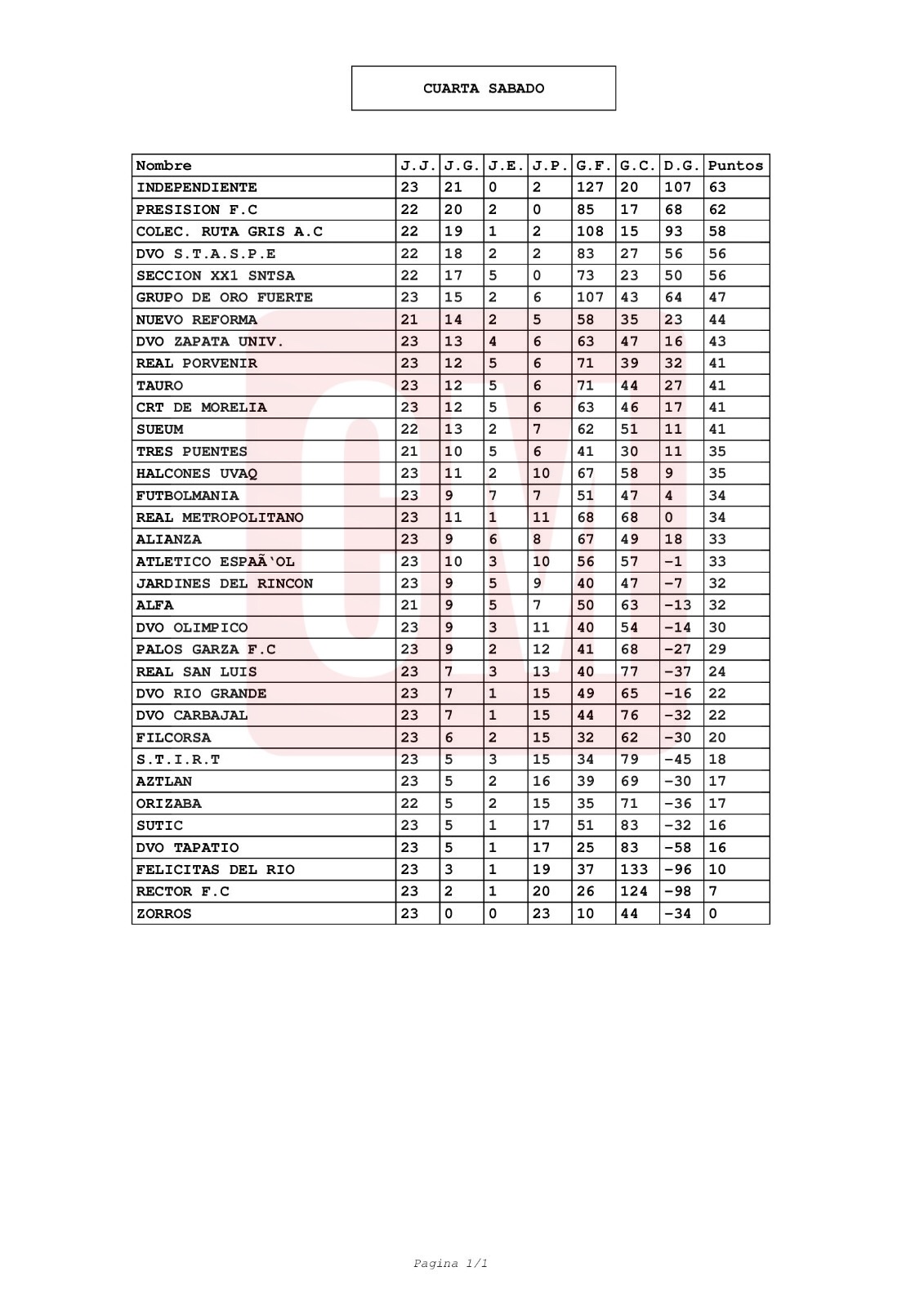 CUARTA SABADO

| Nombre | J.J. | J.G. | J.E. | J.P. | G.F. | G.C. | D.G. | Puntos |
|---|---|---|---|---|---|---|---|---|
| INDEPENDIENTE | 23 | 21 | 0 | 2 | 127 | 20 | 107 | 63 |
| PRESISION F.C | 22 | 20 | 2 | 0 | 85 | 17 | 68 | 62 |
| COLEC. RUTA GRIS A.C | 22 | 19 | 1 | 2 | 108 | 15 | 93 | 58 |
| DVO S.T.A.S.P.E | 22 | 18 | 2 | 2 | 83 | 27 | 56 | 56 |
| SECCION XX1 SNTSA | 22 | 17 | 5 | 0 | 73 | 23 | 50 | 56 |
| GRUPO DE ORO FUERTE | 23 | 15 | 2 | 6 | 107 | 43 | 64 | 47 |
| NUEVO REFORMA | 21 | 14 | 2 | 5 | 58 | 35 | 23 | 44 |
| DVO ZAPATA UNIV. | 23 | 13 | 4 | 6 | 63 | 47 | 16 | 43 |
| REAL PORVENIR | 23 | 12 | 5 | 6 | 71 | 39 | 32 | 41 |
| TAURO | 23 | 12 | 5 | 6 | 71 | 44 | 27 | 41 |
| CRT DE MORELIA | 23 | 12 | 5 | 6 | 63 | 46 | 17 | 41 |
| SUEUM | 22 | 13 | 2 | 7 | 62 | 51 | 11 | 41 |
| TRES PUENTES | 21 | 10 | 5 | 6 | 41 | 30 | 11 | 35 |
| HALCONES UVAQ | 23 | 11 | 2 | 10 | 67 | 58 | 9 | 35 |
| FUTBOLMANIA | 23 | 9 | 7 | 7 | 51 | 47 | 4 | 34 |
| REAL METROPOLITANO | 23 | 11 | 1 | 11 | 68 | 68 | 0 | 34 |
| ALIANZA | 23 | 9 | 6 | 8 | 67 | 49 | 18 | 33 |
| ATLETICO ESPAÃ‘OL | 23 | 10 | 3 | 10 | 56 | 57 | -1 | 33 |
| JARDINES DEL RINCON | 23 | 9 | 5 | 9 | 40 | 47 | -7 | 32 |
| ALFA | 21 | 9 | 5 | 7 | 50 | 63 | -13 | 32 |
| DVO OLIMPICO | 23 | 9 | 3 | 11 | 40 | 54 | -14 | 30 |
| PALOS GARZA F.C | 23 | 9 | 2 | 12 | 41 | 68 | -27 | 29 |
| REAL SAN LUIS | 23 | 7 | 3 | 13 | 40 | 77 | -37 | 24 |
| DVO RIO GRANDE | 23 | 7 | 1 | 15 | 49 | 65 | -16 | 22 |
| DVO CARBAJAL | 23 | 7 | 1 | 15 | 44 | 76 | -32 | 22 |
| FILCORSA | 23 | 6 | 2 | 15 | 32 | 62 | -30 | 20 |
| S.T.I.R.T | 23 | 5 | 3 | 15 | 34 | 79 | -45 | 18 |
| AZTLAN | 23 | 5 | 2 | 16 | 39 | 69 | -30 | 17 |
| ORIZABA | 22 | 5 | 2 | 15 | 35 | 71 | -36 | 17 |
| SUTIC | 23 | 5 | 1 | 17 | 51 | 83 | -32 | 16 |
| DVO TAPATIO | 23 | 5 | 1 | 17 | 25 | 83 | -58 | 16 |
| FELICITAS DEL RIO | 23 | 3 | 1 | 19 | 37 | 133 | -96 | 10 |
| RECTOR F.C | 23 | 2 | 1 | 20 | 26 | 124 | -98 | 7 |
| ZORROS | 23 | 0 | 0 | 23 | 10 | 44 | -34 | 0 |

Pagina 1/1